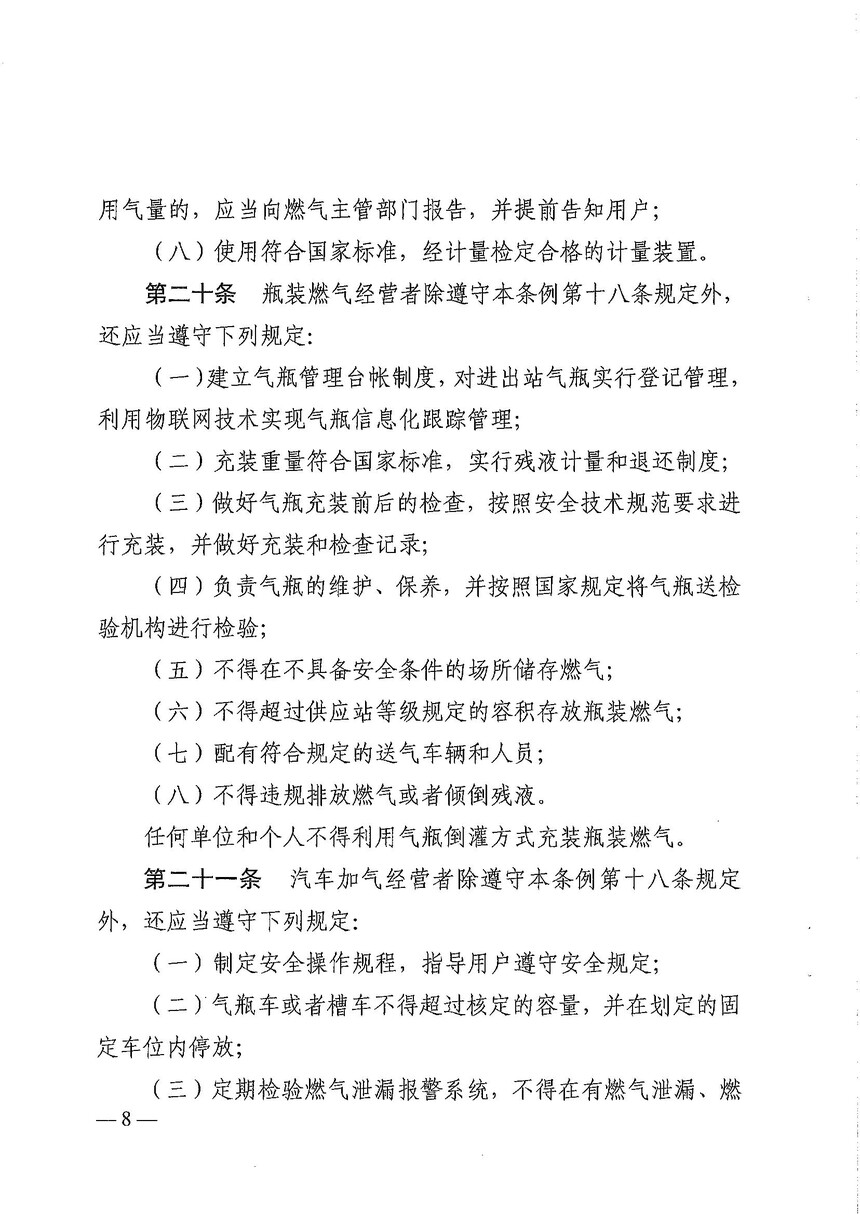 用气量的，应当向燃气主管部门报告，并提前告知用户；

（八）使用符合国家标准，经计量检定合格的计量装置。

第二十条　瓶装燃气经营者除遵守本条例第十八条规定外，还应当遵守下列规定：

（一）建立气瓶管理台帐制度，对进出站气瓶实行登记管理，利用物联网技术实现气瓶信息化跟踪管理；

（二）充装重量符合国家标准，实行残液计量和退还制度；

（三）做好气瓶充装前后的检查，按照安全技术规范要求进行充装，并做好充装和检查记录；

（四）负责气瓶的维护、保养，并按照国家规定将气瓶送检验机构进行检验；

（五）不得在不具备安全条件的场所储存燃气；

（六）不得超过供应站等级规定的容积存放瓶装燃气；

（七）配有符合规定的送气车辆和人员；

（八）不得违规排放燃气或者倾倒残液。

任何单位和个人不得利用气瓶倒灌方式充装瓶装燃气。

第二十一条　汽车加气经营者除遵守本条例第十八条规定外，还应当遵守下列规定：

（一）制定安全操作规程，指导用户遵守安全规定；

（二）气瓶车或者槽车不得超过核定的容量，并在划定的固定车位内停放；

（三）定期检验燃气泄漏报警系统，不得在有燃气泄漏、燃

—8—